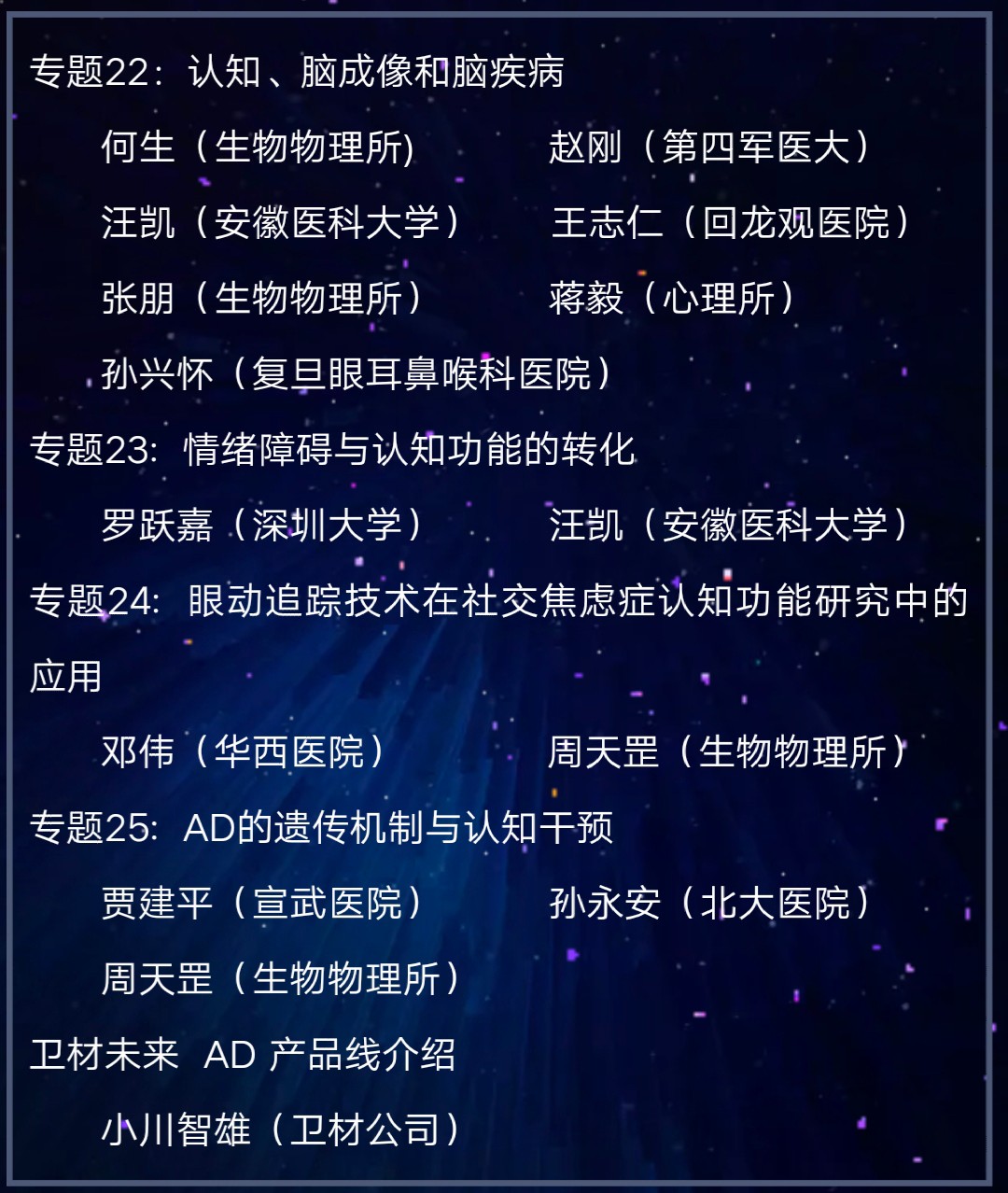 专题22：认知、脑成像和脑疾病

何生（生物物理所)    赵刚（第四军医大）

汪凯（安徽医科大学）    王志仁（回龙观医院）

张朋（生物物理所）    蒋毅（心理所）

孙兴怀（复旦眼耳鼻喉科医院）

专题23：情绪障碍与认知功能的转化

罗跃嘉（深圳大学）    汪凯（安徽医科大学）

专题24：眼动追踪技术在社交焦虑症认知功能研究中的应用

邓伟（华西医院）    周天罡（生物物理所）

专题25：AD的遗传机制与认知干预

贾建平（宣武医院）    孙永安（北大医院）

周天罡（生物物理所）

卫材未来 AD 产品线介绍

小川智雄（卫材公司）